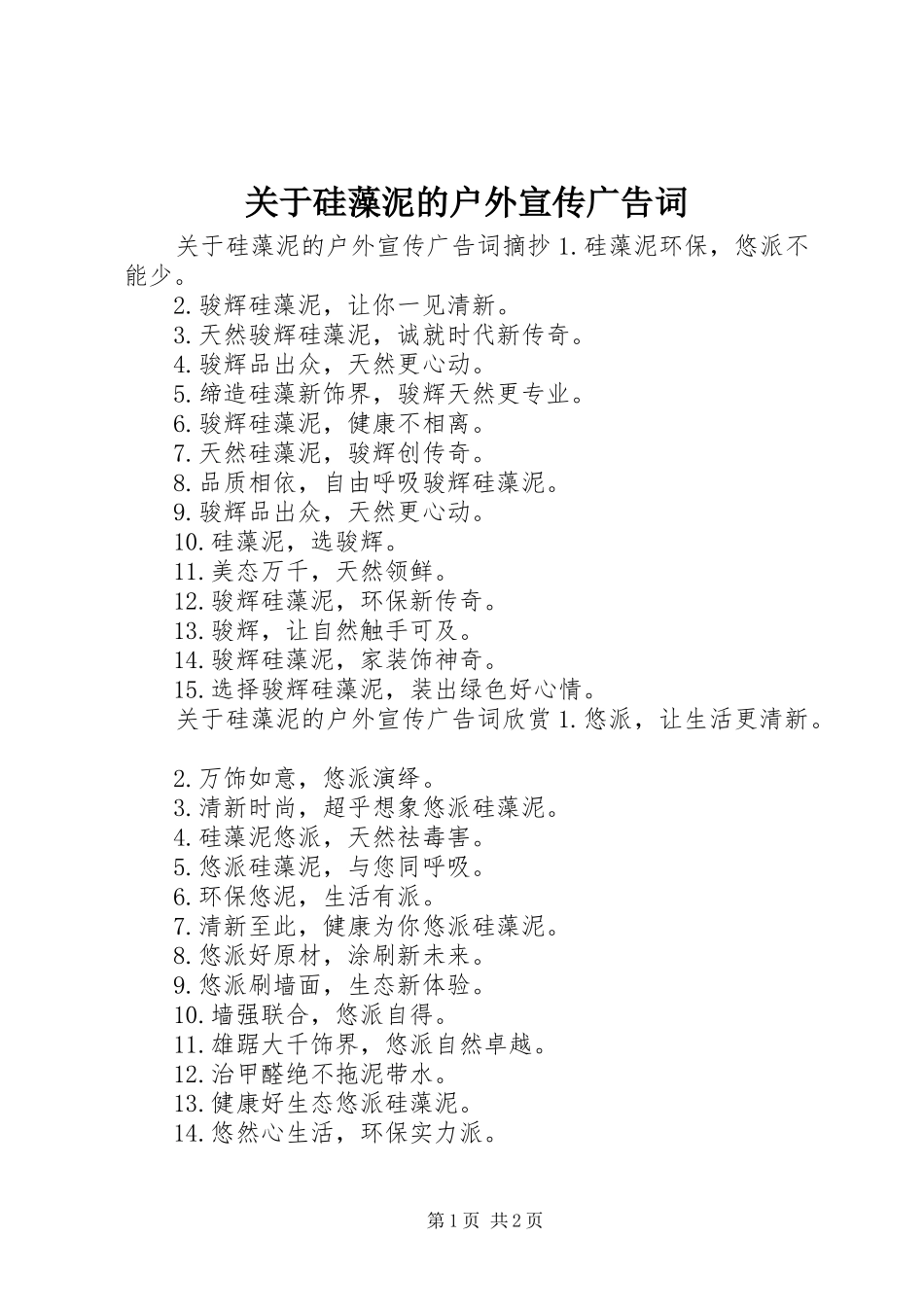 关于硅藻泥的户外宣传广告词

关于硅藻泥的户外宣传广告词摘抄 1.硅藻泥环保，悠派不能少。

2.骏辉硅藻泥，让你一见清新。
3.天然骏辉硅藻泥，诚就时代新传奇。
4.骏辉品出众，天然更心动。
5.缔造硅藻新饰界，骏辉天然更专业。
6.骏辉硅藻泥，健康不相离。
7.天然硅藻泥，骏辉创传奇。
8.品质相依，自由呼吸骏辉硅藻泥。
9.骏辉品出众，天然更心动。
10.硅藻泥，选骏辉。
11.美态万千，天然领鲜。
12.骏辉硅藻泥，环保新传奇。
13.骏辉，让自然触手可及。
14.骏辉硅藻泥，家装饰神奇。
15.选择骏辉硅藻泥，装出绿色好心情。
关于硅藻泥的户外宣传广告词欣赏 1.悠派，让生活更清新。

2.万饰如意，悠派演绎。
3.清新时尚，超乎想象悠派硅藻泥。
4.硅藻泥悠派，天然祛毒害。
5.悠派硅藻泥，与您同呼吸。
6.环保悠泥，生活有派。
7.清新至此，健康为你悠派硅藻泥。
8.悠派好原材，涂刷新未来。
9.悠派刷墙面，生态新体验。
10.墙强联合，悠派自得。
11.雄踞大千饰界，悠派自然卓越。
12.治甲醛绝不拖泥带水。
13.健康好生态悠派硅藻泥。
14.悠然心生活，环保实力派。

第 1 页 共 2 页